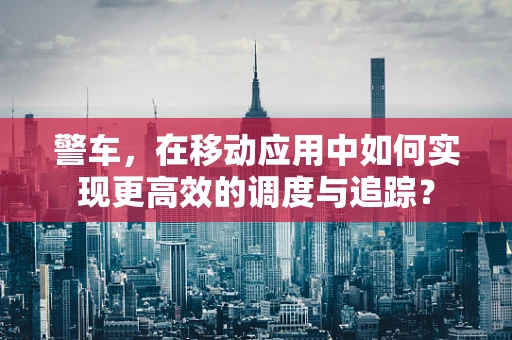 警车，在移动应用中如何实现更高效的调度与追踪？